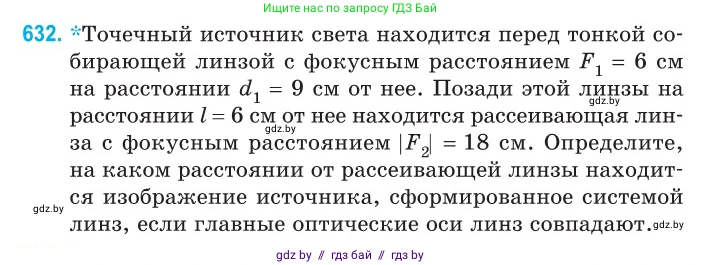 Ищите нас по запросу ГДЗ Бай

632. *Точечный источник света находится перед тонкой собирающей линзой с фокусным расстоянием $F_1 = 6$ см на расстоянии $d_1 = 9$ см от нее. Позади этой линзы на расстоянии $l = 6$ см от нее находится рассеивающая линза с фокусным расстоянием $|F_2| = 18$ см. Определите, на каком расстоянии от рассеивающей линзы находится изображение источника, сформированное системой линз, если главные оптические оси линз совпадают.

gdz.by gdz.by gdz.by gdz.by

gdz by // гдз бай // гдз by